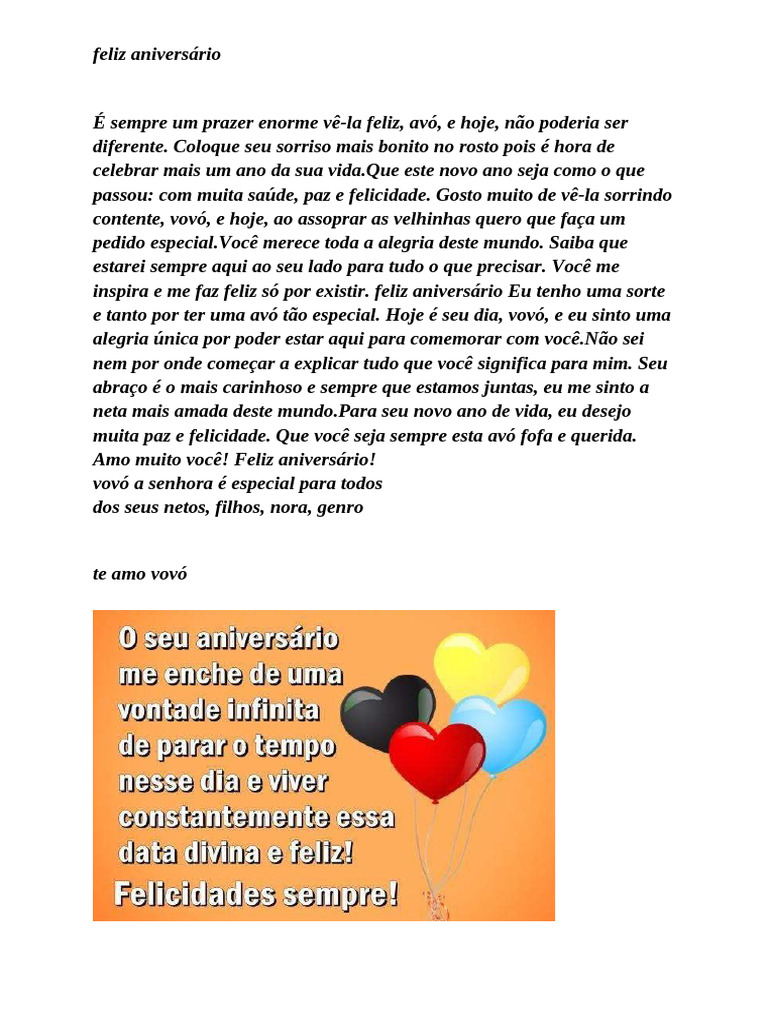 feliz aniversário

É sempre um prazer enorme vê-la feliz, avó, e hoje, não poderia ser diferente. Coloque seu sorriso mais bonito no rosto pois é hora de celebrar mais um ano da sua vida.Que este novo ano seja como o que passou: com muita saúde, paz e felicidade. Gosto muito de vê-la sorrindo contente, vovó, e hoje, ao assoprar as velhinhas quero que faça um pedido especial.Você merece toda a alegria deste mundo. Saiba que estarei sempre aqui ao seu lado para tudo o que precisar. Você me inspira e me faz feliz só por existir. feliz aniversário Eu tenho uma sorte e tanto por ter uma avó tão especial. Hoje é seu dia, vovó, e eu sinto uma alegria única por poder estar aqui para comemorar com você.Não sei nem por onde começar a explicar tudo que você significa para mim. Seu abraço é o mais carinhoso e sempre que estamos juntas, eu me sinto a neta mais amada deste mundo.Para seu novo ano de vida, eu desejo muita paz e felicidade. Que você seja sempre esta avó fofa e querida. Amo muito você! Feliz aniversário!
vovó a senhora é especial para todos
dos seus netos, filhos, nora, genro

te amo vovó

O seu aniversário me enche de uma vontade infinita de parar o tempo nesse dia e viver constantemente essa data divina e feliz!
Felicidades sempre!